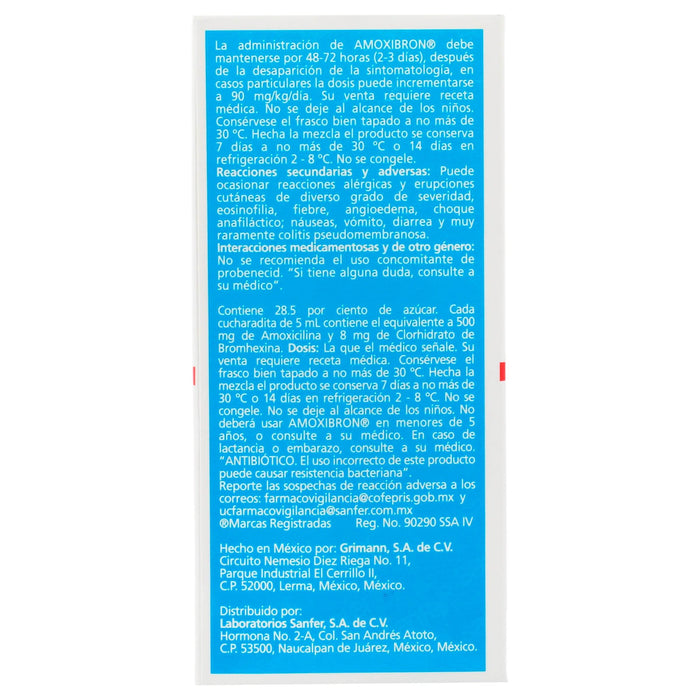 La administración de AMOXIBRON® debe mantenerse por 48-72 horas (2-3 días), después de la desaparición de la sintomatología, en casos particulares la dosis puede incrementarse a 90 mg/kg/día. Su venta requiere receta médica. No se deje al alcance de los niños. Consérvese el frasco bien tapado a no más de 30 °C. Hecha la mezcla el producto se conserva 7 días a no más de 30 °C o 14 días en refrigeración 2 - 8 °C. No se congele.

Reacciones secundarias y adversas: Puede ocasionar reacciones alérgicas y erupciones cutáneas de diverso grado de severidad, eosinofilia, fiebre, angioedema, choque anafiláctico; náuseas, vómito, diarrea y muy raramente colitis pseudomembranosa.

Interacciones medicamentosas y de otro género: No se recomienda el uso concomitante de probenecid. "Si tiene alguna duda, consulte a su médico".

Contiene 28.5 por ciento de azúcar. Cada cucharadita de 5 mL contiene el equivalente a 500 mg de Amoxicilina y 8 mg de Clorhidrato de Bromhexina. Dosis: La que el médico señale. Su venta requiere receta médica. Consérvese el frasco bien tapado a no más de 30 °C. Hecha la mezcla el producto se conserva 7 días a no más de 30 °C o 14 días en refrigeración 2 - 8 °C. No se congele. No se deje al alcance de los niños. No deberá usar AMOXIBRON® en menores de 5 años, o consulte a su médico. En caso de lactancia o embarazo, consulte a su médico. "ANTIBIÓTICO. El uso incorrecto de este producto puede causar resistencia bacteriana".

Reporte las sospechas de reacción adversa a los correos: farmacovigilancia@cofepris.gob.mx y ucfarmacovigilancia@sanfer.com.mx

®Marcas Registradas Reg. No. 90290 SSA IV

Hecho en México por: Grimann, S.A. de C.V.
Circuito Nemesio Diez Riega No. 11,
Parque Industrial El Cerrillo II,
C.P. 52000, Lerma, México, México.

Distribuido por:
Laboratorios Sanfer, S.A. de C.V.
Hormona No. 2-A, Col. San Andrés Atoto,
C.P. 53500, Naucalpan de Juárez, México, México.